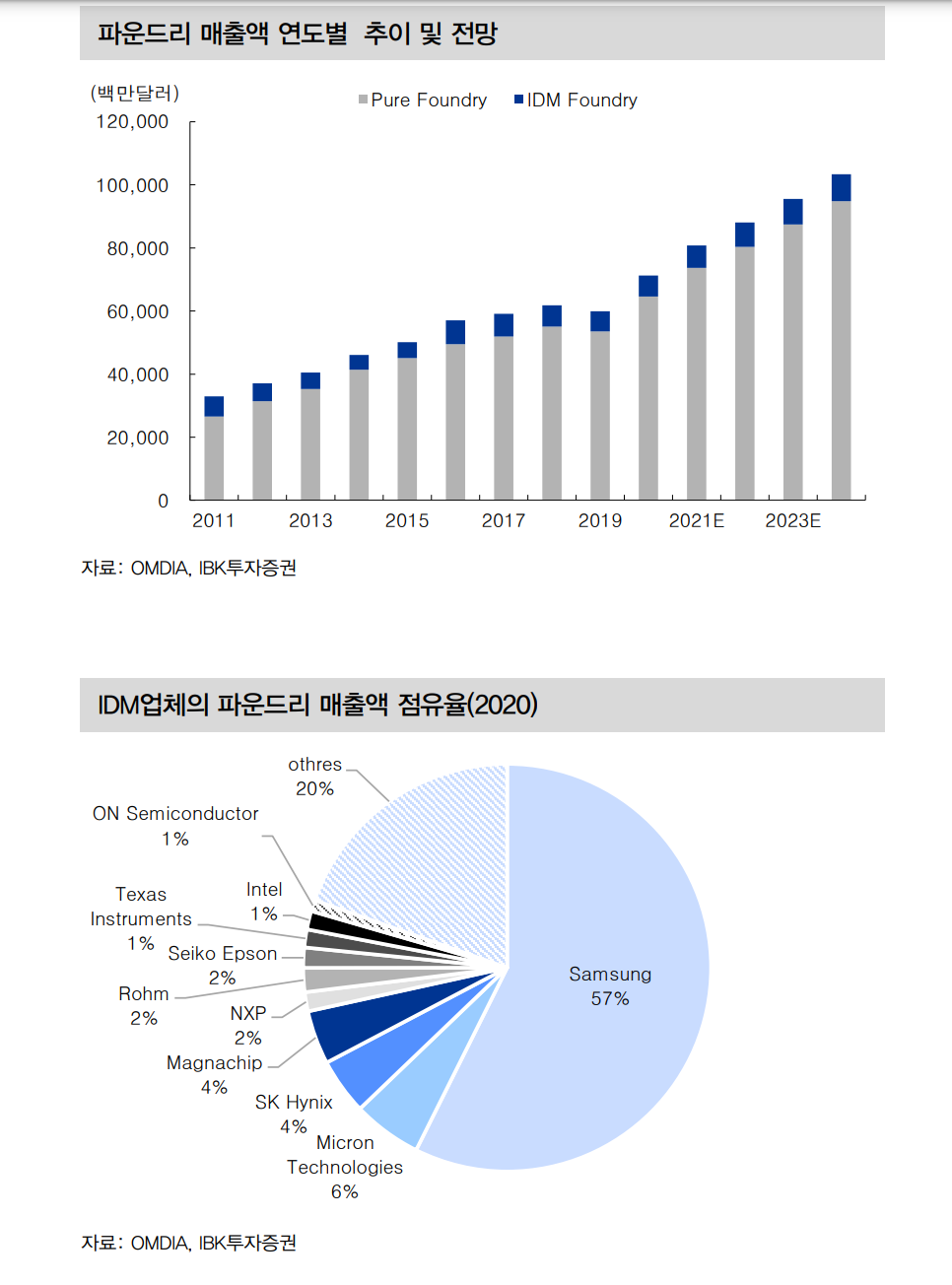 파운드리 매출액 연도별 추이 및 전망

(백만달러)

Pure Foundry IDM Foundry

120,000
100,000
80,000
60,000
40,000
20,000
0

2011 2013 2015 2017 2019 2021E 2023E

자료: OMDIA, IBK투자증권

IDM업체의 파운드리 매출액 점유율(2020)

othres 20%

ON Semiconductor 1%

Intel 1%

Texas Instruments 1%

Seiko Epson 2%

Rohm 2%

NXP 2%

Magnachip 4%

SK Hynix 4%

Micron Technologies 6%

Samsung 57%

자료: OMDIA, IBK투자증권